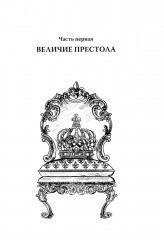 Часть первая

ВЕЛИЧИЕ ПРЕСТОЛА